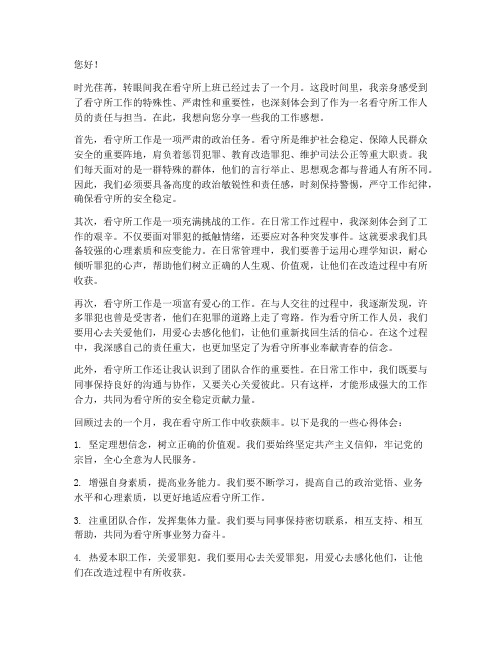 您好！

时光荏苒，转眼间我在看守所上班已经过去了一个月。这段时间里，我亲身感受到了看守所工作的特殊性、严肃性和重要性，也深刻体会到了作为一名看守所工作人员的责任与担当。在此，我想向您分享一些我的工作感想。

首先，看守所工作是一项严肃的政治任务。看守所是维护社会稳定、保障人民群众安全的重要阵地，肩负着惩罚犯罪、教育改造罪犯、维护司法公正等重大职责。我们每天面对的是一群特殊的群体，他们的言行举止、思想观念都与普通人有所不同。因此，我们必须要具备高度的政治敏锐性和责任感，时刻保持警惕，严守工作纪律，确保看守所的安全稳定。

其次，看守所工作是一项充满挑战的工作。在日常工作过程中，我深刻体会到了工作的艰辛。不仅要面对罪犯的抵触情绪，还要应对各种突发事件。这就要求我们具备较强的心理素质和应变能力。在日常管理中，我们要善于运用心理学知识，耐心倾听罪犯的心声，帮助他们树立正确的人生观、价值观，让他们在改造过程中有所收获。

再次，看守所工作是一项富有爱心的工作。在与人交往的过程中，我逐渐发现，许多罪犯也曾是受害者，他们在犯罪的道路上走了弯路。作为看守所工作人员，我们要用心去关爱他们，用爱心去感化他们，让他们重新找回生活的信心。在这个过程中，我深感自己的责任重大，也更加坚定了为看守所事业奉献青春的信念。

此外，看守所工作还让我认识到了团队合作的重要性。在日常工作中，我们既要与同事保持良好的沟通与协作，又要关心关爱彼此。只有这样，才能形成强大的工作合力，共同为看守所的安全稳定贡献力量。

回顾过去的一个月，我在看守所工作中收获颇丰。以下是我的一些心得体会：

1. 坚定理想信念，树立正确的价值观。我们要始终坚定共产主义信仰，牢记党的宗旨，全心全意为人民服务。

2. 增强自身素质，提高业务能力。我们要不断学习，提高自己的政治觉悟、业务水平和心理素质，以更好地适应看守所工作。

3. 注重团队合作，发挥集体力量。我们要与同事保持密切联系，相互支持、相互帮助，共同为看守所事业努力奋斗。

4. 热爱本职工作，关爱罪犯。我们要用心去关爱罪犯，用爱心去感化他们，让他们在改造过程中有所收获。